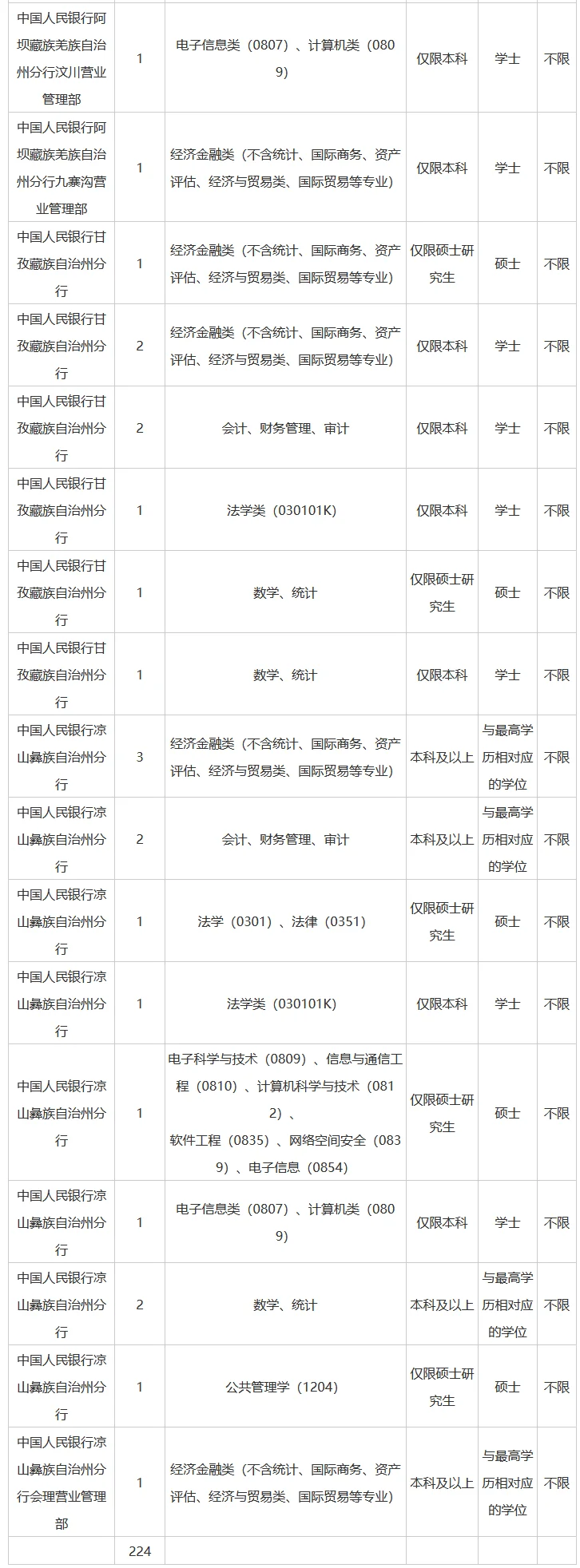 | | | | | | |
|---|---|---|---|---|---|
| 中国人民银行阿坝藏族羌族自治州分行汶川营业管理部 | 1 | 电子信息类（0807）、计算机类（0809） | 仅限本科 | 学士 | 不限 |
| 中国人民银行阿坝藏族羌族自治州分行九寨沟营业管理部 | 1 | 经济金融类（不含统计、国际商务、资产评估、经济与贸易类、国际贸易等专业） | 仅限本科 | 学士 | 不限 |
| 中国人民银行甘孜藏族自治州分行 | 1 | 经济金融类（不含统计、国际商务、资产评估、经济与贸易类、国际贸易等专业） | 仅限硕士研究生 | 硕士 | 不限 |
| 中国人民银行甘孜藏族自治州分行 | 2 | 经济金融类（不含统计、国际商务、资产评估、经济与贸易类、国际贸易等专业） | 仅限本科 | 学士 | 不限 |
| 中国人民银行甘孜藏族自治州分行 | 2 | 会计、财务管理、审计 | 仅限本科 | 学士 | 不限 |
| 中国人民银行甘孜藏族自治州分行 | 1 | 法学类（030101K） | 仅限本科 | 学士 | 不限 |
| 中国人民银行甘孜藏族自治州分行 | 1 | 数学、统计 | 仅限硕士研究生 | 硕士 | 不限 |
| 中国人民银行甘孜藏族自治州分行 | 1 | 数学、统计 | 仅限本科 | 学士 | 不限 |
| 中国人民银行凉山彝族自治州分行 | 3 | 经济金融类（不含统计、国际商务、资产评估、经济与贸易类、国际贸易等专业） | 本科及以上 | 与最高学历相对应的学位 | 不限 |
| 中国人民银行凉山彝族自治州分行 | 2 | 会计、财务管理、审计 | 本科及以上 | 与最高学历相对应的学位 | 不限 |
| 中国人民银行凉山彝族自治州分行 | 1 | 法学（0301）、法律（0351） | 仅限硕士研究生 | 硕士 | 不限 |
| 中国人民银行凉山彝族自治州分行 | 1 | 法学类（030101K） | 仅限本科 | 学士 | 不限 |
| 中国人民银行凉山彝族自治州分行 | 1 | 电子科学与技术（0809）、信息与通信工程（0810）、计算机科学与技术（0812）、软件工程（0835）、网络空间安全（0839）、电子信息（0854） | 仅限硕士研究生 | 硕士 | 不限 |
| 中国人民银行凉山彝族自治州分行 | 1 | 电子信息类（0807）、计算机类（0809） | 仅限本科 | 学士 | 不限 |
| 中国人民银行凉山彝族自治州分行 | 2 | 数学、统计 | 本科及以上 | 与最高学历相对应的学位 | 不限 |
| 中国人民银行凉山彝族自治州分行 | 1 | 公共管理学（1204） | 仅限硕士研究生 | 硕士 | 不限 |
| 中国人民银行凉山彝族自治州分行会理营业管理部 | 1 | 经济金融类（不含统计、国际商务、资产评估、经济与贸易类、国际贸易等专业） | 本科及以上 | 与最高学历相对应的学位 | 不限 |
| | 224 | | | | |